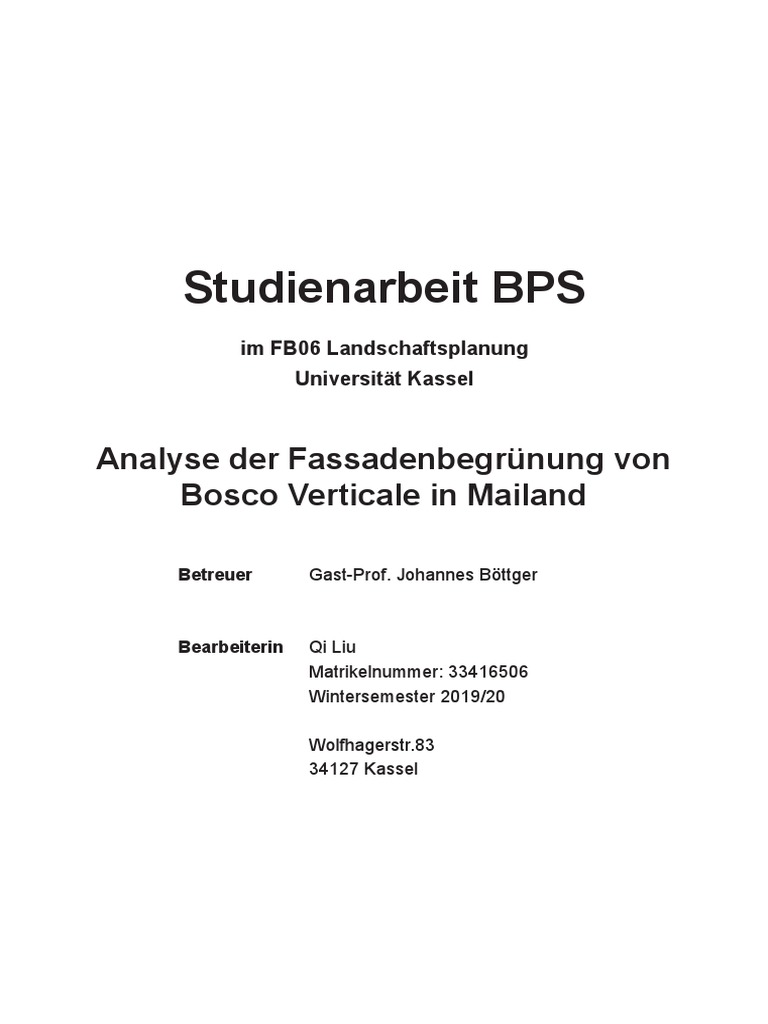 Studienarbeit BPS

im FB06 Landschaftsplanung
Universität Kassel

Analyse der Fassadenbegrünung von Bosco Verticale in Mailand

Betreuer Gast-Prof. Johannes Böttger

Bearbeiterin Qi Liu
Matrikelnummer: 33416506
Wintersemester 2019/20

Wolfhagerstr.83
34127 Kassel